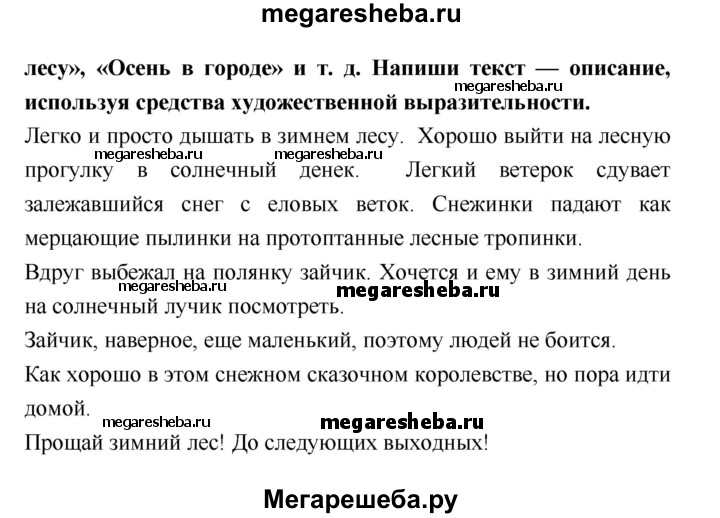 megaresheba.ru

лесу», «Осень в городе» и т. д. Напиши текст — описание, используя средства художественной выразительности.

megaresheba.ru

Легко и просто дышать в зимнем лесу. Хорошо выйти на лесную прогулку в солнечный денек. Легкий ветерок сдувает залежавшийся снег с еловых веток. Снежинки падают как мерцающие пылинки на протоптанные лесные тропинки.

megaresheba.ru megaresheba.ru

Вдруг выбежал на полянку зайчик. Хочется и ему в зимний день на солнечный лучик посмотреть.

megaresheba.ru megaresheba.ru

Зайчик, наверное, еще маленький, поэтому людей не боится.

Как хорошо в этом снежном сказочном королевстве, но пора идти домой.

megaresheba.ru megaresheba.ru

Прощай зимний лес! До следующих выходных!

Мегарешеба.ру